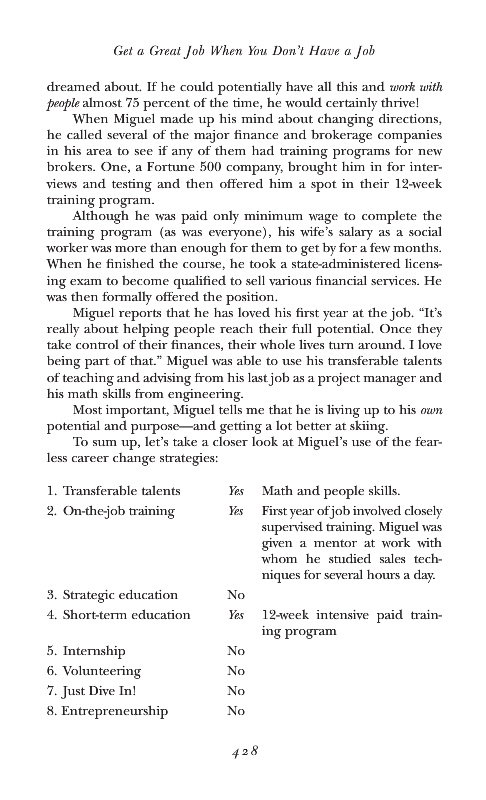 Get a Great Job When You Don't Have a Job

dreamed about. If he could potentially have all this and work with people almost 75 percent of the time, he would certainly thrive!

When Miguel made up his mind about changing directions, he called several of the major finance and brokerage companies in his area to see if any of them had training programs for new brokers. One, a Fortune 500 company, brought him in for interviews and testing and then offered him a spot in their 12-week training program.

Although he was paid only minimum wage to complete the training program (as was everyone), his wife's salary as a social worker was more than enough for them to get by for a few months. When he finished the course, he took a state-administered licensing exam to become qualified to sell various financial services. He was then formally offered the position.

Miguel reports that he has loved his first year at the job. "It's really about helping people reach their full potential. Once they take control of their finances, their whole lives turn around. I love being part of that." Miguel was able to use his transferable talents of teaching and advising from his last job as a project manager and his math skills from engineering.

Most important, Miguel tells me that he is living up to his own potential and purpose—and getting a lot better at skiing.

To sum up, let's take a closer look at Miguel's use of the fearless career change strategies:

| | | |
|---|---|---|
| 1. Transferable talents | Yes | Math and people skills. |
| 2. On-the-job training | Yes | First year of job involved closely supervised training. Miguel was given a mentor at work with whom he studied sales techniques for several hours a day. |
| 3. Strategic education | No | |
| 4. Short-term education | Yes | 12-week intensive paid training program |
| 5. Internship | No | |
| 6. Volunteering | No | |
| 7. Just Dive In! | No | |
| 8. Entrepreneurship | No | |

428